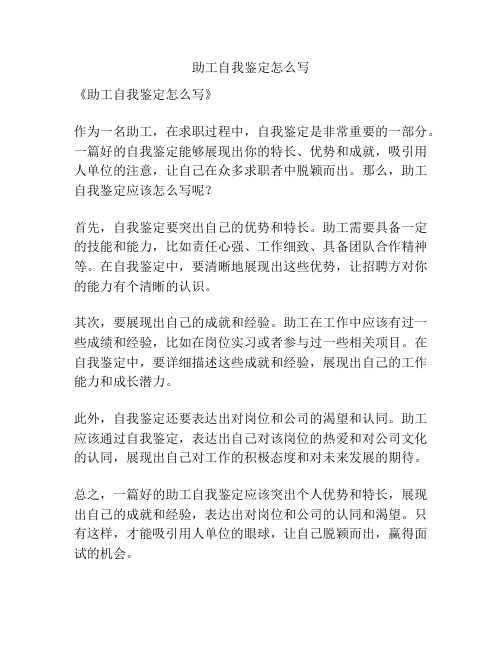 助工自我鉴定怎么写

《助工自我鉴定怎么写》

作为一名助工，在求职过程中，自我鉴定是非常重要的一部分。一篇好的自我鉴定能够展现出你的特长、优势和成就，吸引用人单位的注意，让自己在众多求职者中脱颖而出。那么，助工自我鉴定应该怎么写呢？

首先，自我鉴定要突出自己的优势和特长。助工需要具备一定的技能和能力，比如责任心强、工作细致、具备团队合作精神等。在自我鉴定中，要清晰地展现出这些优势，让招聘方对你的能力有个清晰的认识。

其次，要展现出自己的成就和经验。助工在工作中应该有过一些成绩和经验，比如在岗位实习或者参与过一些相关项目。在自我鉴定中，要详细描述这些成就和经验，展现出自己的工作能力和成长潜力。

此外，自我鉴定还要表达出对岗位和公司的渴望和认同。助工应该通过自我鉴定，表达出自己对该岗位的热爱和对公司文化的认同，展现出自己对工作的积极态度和对未来发展的期待。

总之，一篇好的助工自我鉴定应该突出个人优势和特长，展现出自己的成就和经验，表达出对岗位和公司的认同和渴望。只有这样，才能吸引用人单位的眼球，让自己脱颖而出，赢得面试的机会。